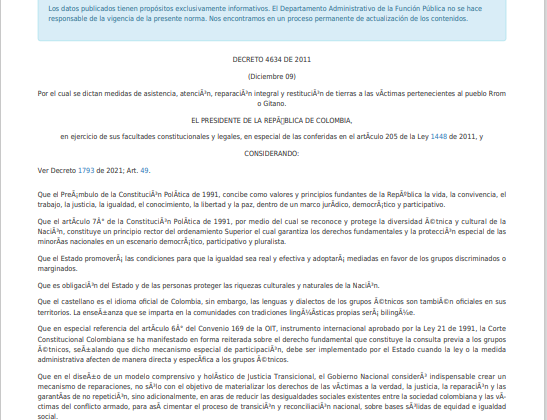 Los datos publicados tienen propósitos exclusivamente informativos. El Departamento Administrativo de la Función Pública no se hace responsable de la vigencia de la presente norma. Nos encontramos en un proceso permanente de actualización de los contenidos.

DECRETO 4634 DE 2011

(Diciembre 09)

Por el cual se dictan medidas de asistencia, atenciÃ³n, reparaciÃ³n integral y restituciÃ³n de tierras a las vÃctimas pertenecientes al pueblo Rrom o Gitano.

EL PRESIDENTE DE LA REPÃBLICA DE COLOMBIA,

en ejercicio de sus facultades constitucionales y legales, en especial de las conferidas en el artÃculo 205 de la Ley 1448 de 2011, y

CONSIDERANDO:

Ver Decreto 1793 de 2021; Art. 49.

Que el PreÃ¡mbulo de la ConstituciÃ³n PolÃtica de 1991, concibe como valores y principios fundantes de la RepÃºblica la vida, la convivencia, el trabajo, la justicia, la igualdad, el conocimiento, la libertad y la paz, dentro de un marco jurÃdico, democrÃ¡tico y participativo.

Que el artÃculo 7Â° de la ConstituciÃ³n PolÃtica de 1991, por medio del cual se reconoce y protege la diversidad Ã©tnica y cultural de la NaciÃ³n, constituye un principio rector del ordenamiento Superior el cual garantiza los derechos fundamentales y la protecciÃ³n especial de las minorÃas nacionales en un escenario democrÃ¡tico, participativo y pluralista.

Que el Estado promoverÃ¡ las condiciones para que la igualdad sea real y efectiva y adoptarÃ¡ mediadas en favor de los grupos discriminados o marginados.

Que es obligaciÃ³n del Estado y de las personas proteger las riquezas culturales y naturales de la NaciÃ³n.

Que el castellano es el idioma oficial de Colombia, sin embargo, las lenguas y dialectos de los grupos Ã©tnicos son tambiÃ©n oficiales en sus territorios. La enseÃ±anza que se imparta en la comunidades con tradiciones lingÃ¼Ãsticas propias serÃ¡ bilingÃ¼e.

Que en especial referencia del artÃculo 6Â° del Convenio 169 de la OIT, instrumento internacional aprobado por la Ley 21 de 1991, la Corte Constitucional Colombiana se ha manifestado en forma reiterada sobre el derecho fundamental que constituye la consulta previa a los grupos Ã©tnicos, seÃ±alando que dicho mecanismo especial de participaciÃ³n, debe ser implementado por el Estado cuando la ley o la medida administrativa afecten de manera directa y especÃfica a los grupos Ã©tnicos.

Que en el diseÃ±o de un modelo comprensivo y holÃstico de Justicia Transicional, el Gobierno Nacional considerÃ³ indispensable crear un mecanismo de reparaciones, no sÃ³lo con el objetivo de materializar los derechos de las vÃctimas a la verdad, la justicia, la reparaciÃ³n y las garantÃas de no repeticiÃ³n, sino adicionalmente, en aras de reducir las desigualdades sociales existentes entre la sociedad colombiana y las vÃctimas del conflicto armado, para asÃ cimentar el proceso de transiciÃ³n y reconciliaciÃ³n nacional, sobre bases sÃ³lidas de equidad e igualdad social.